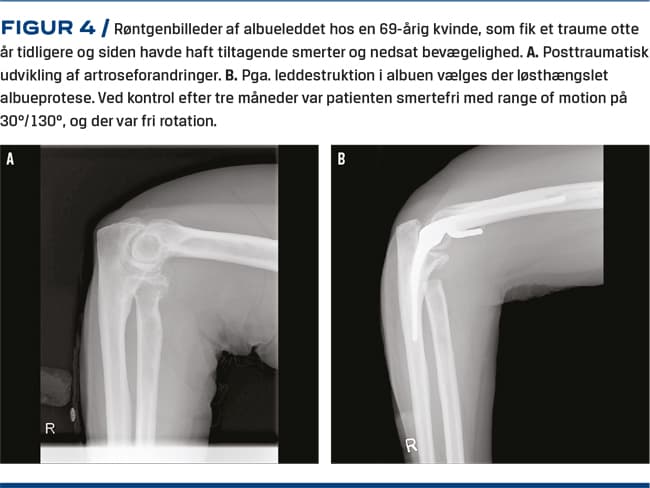 FIGUR 4 / Røntgenbilleder af albueleddet hos en 69-årig kvinde, som fik et traume otte år tidligere og siden havde haft tiltagende smerter og nedsat bevægelighed. A. Posttraumatisk udvikling af artroseforandringer. B. Pga. leddestruktion i albuen vælges der løsthængslet albueprotese. Ved kontrol efter tre måneder var patienten smertefri med range of motion på 30°/130°, og der var fri rotation.

A

R

B

R